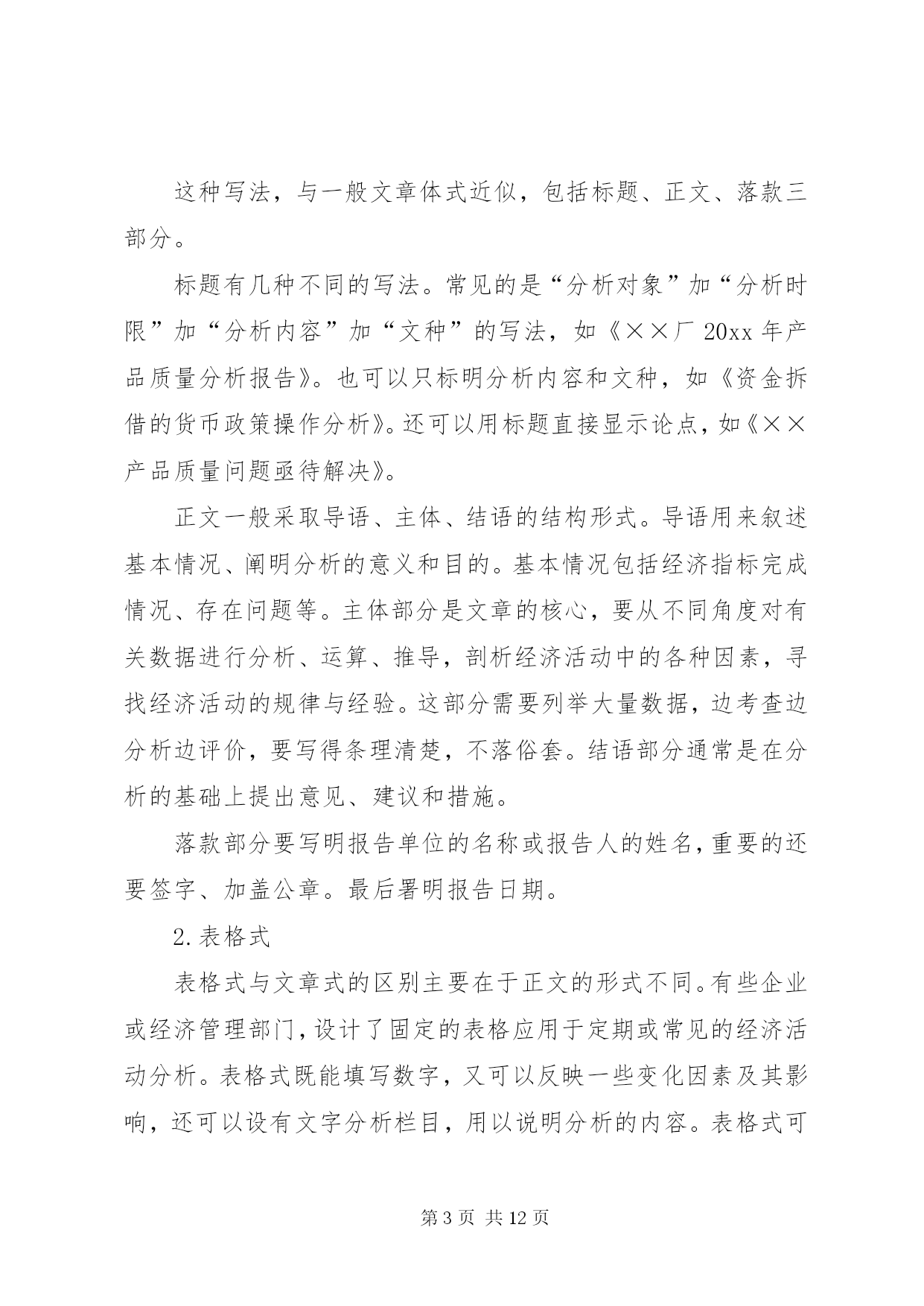 这种写法，与一般文章体式近似，包括标题、正文、落款三部分。

标题有几种不同的写法。常见的是“分析对象”加“分析时限”加“分析内容”加“文种”的写法，如《××厂 20xx 年产品质量分析报告》。也可以只标明分析内容和文种，如《资金拆借的货币政策操作分析》。还可以用标题直接显示论点，如《××产品质量问题亟待解决》。

正文一般采取导语、主体、结语的结构形式。导语用来叙述基本情况、阐明分析的意义和目的。基本情况包括经济指标完成情况、存在问题等。主体部分是文章的核心，要从不同角度对有关数据进行分析、运算、推导，剖析经济活动中的各种因素，寻找经济活动的规律与经验。这部分需要列举大量数据，边考查边分析边评价，要写得条理清楚，不落俗套。结语部分通常是在分析的基础上提出意见、建议和措施。

落款部分要写明报告单位的名称或报告人的姓名，重要的还要签字、加盖公章。最后署明报告日期。

2.表格式

表格式与文章式的区别主要在于正文的形式不同。有些企业或经济管理部门，设计了固定的表格应用于定期或常见的经济活动分析。表格式既能填写数字，又可以反映一些变化因素及其影响，还可以设有文字分析栏目，用以说明分析的内容。表格式可

第 3 页 共 12 页